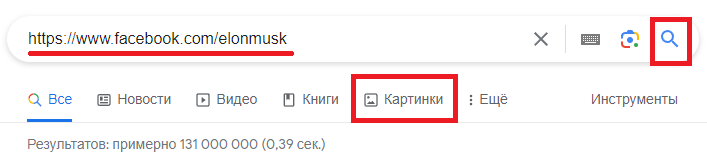 https://www.facebook.com/elonmusk

Все Новости Видео Книги Картинки Ещё Инструменты

Результатов: примерно 131 000 000 (0,39 сек.)